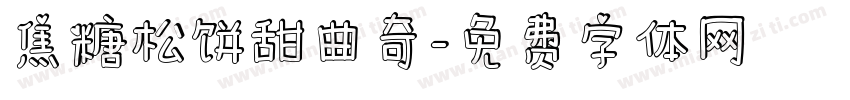 焦糖松饼甜曲奇-免费字体网